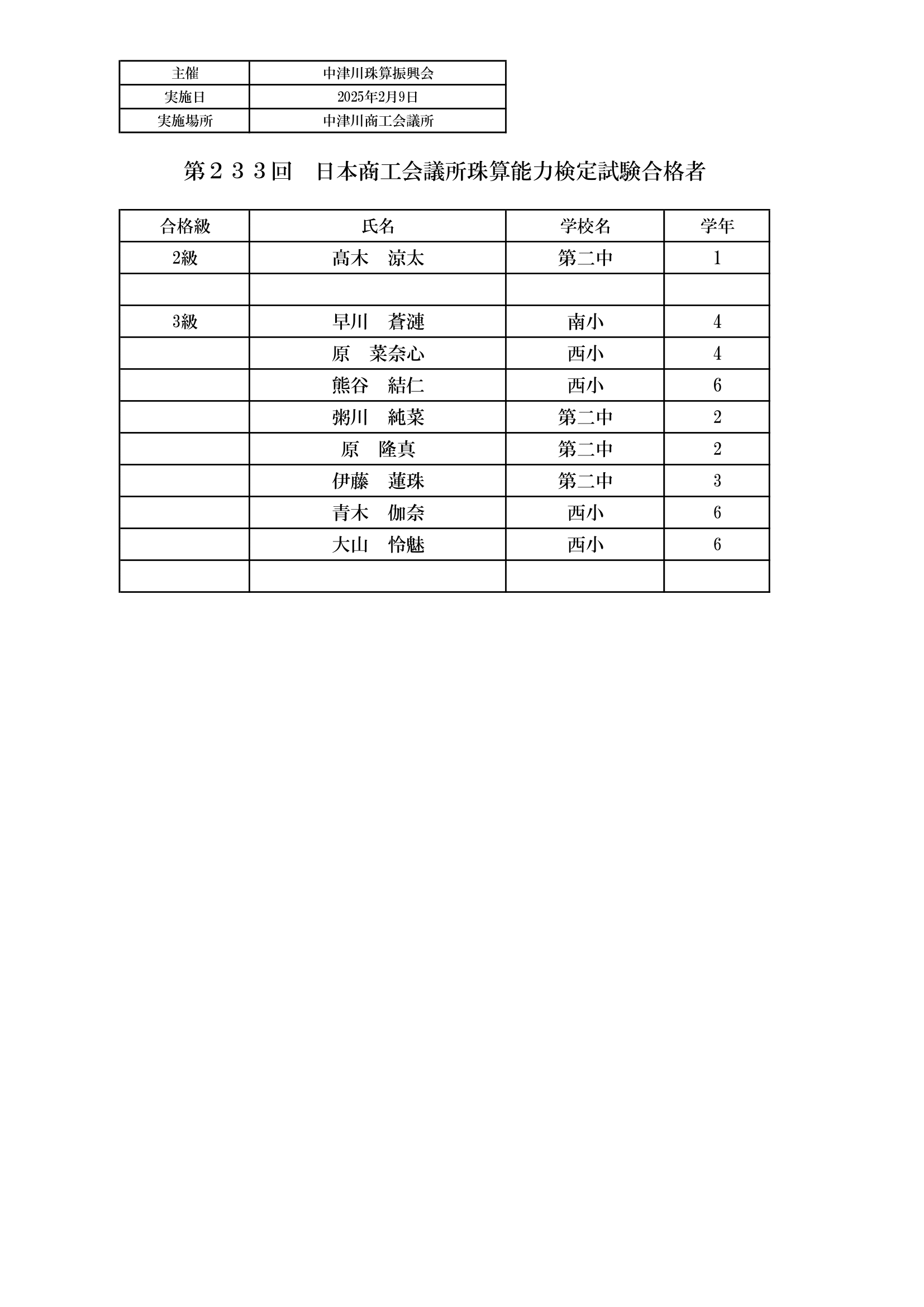 | 主催 | 中津川珠算振興会 |
|---|---|
| 実施日 | 2025年2月9日 |
| 実施場所 | 中津川商工会議所 |

第２３３回　日本商工会議所珠算能力検定試験合格者

| 合格級 | 氏名 | 学校名 | 学年 |
|---|---|---|---|
| 2級 | 高木　涼太 | 第二中 | 1 |
| | | | |
| 3級 | 早川　蒼漣 | 南小 | 4 |
| | 原　菜奈心 | 西小 | 4 |
| | 熊谷　結仁 | 西小 | 6 |
| | 粥川　純菜 | 第二中 | 2 |
| | 原　隆真 | 第二中 | 2 |
| | 伊藤　蓮珠 | 第二中 | 3 |
| | 青木　伽奈 | 西小 | 6 |
| | 大山　怜魅 | 西小 | 6 |
| | | | |